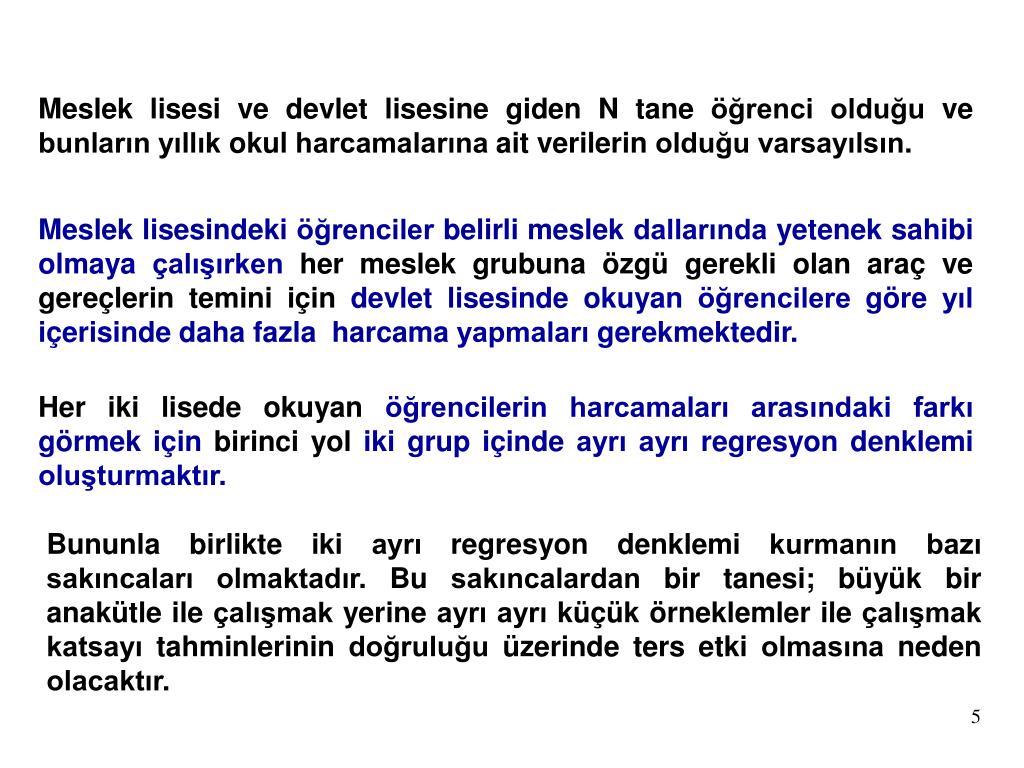 Meslek lisesi ve devlet lisesine giden N tane öğrenci olduğu ve bunların yıllık okul harcamalarına ait verilerin olduğu varsayılsın.

Meslek lisesindeki öğrenciler belirli meslek dallarında yetenek sahibi olmaya çalışırken her meslek grubuna özgü gerekli olan araç ve gereçlerin temini için devlet lisesinde okuyan öğrencilere göre yıl içerisinde daha fazla harcama yapmaları gerekmektedir.

Her iki lisede okuyan öğrencilerin harcamaları arasındaki farkı görmek için birinci yol iki grup içinde ayrı ayrı regresyon denklemi oluşturmaktır.

Bununla birlikte iki ayrı regresyon denklemi kurmanın bazı sakıncaları olmaktadır. Bu sakıncalardan bir tanesi; büyük bir anakütle ile çalışmak yerine ayrı ayrı küçük örneklemler ile çalışmak katsayı tahminlerinin doğruluğu üzerinde ters etki olmasına neden olacaktır.

5